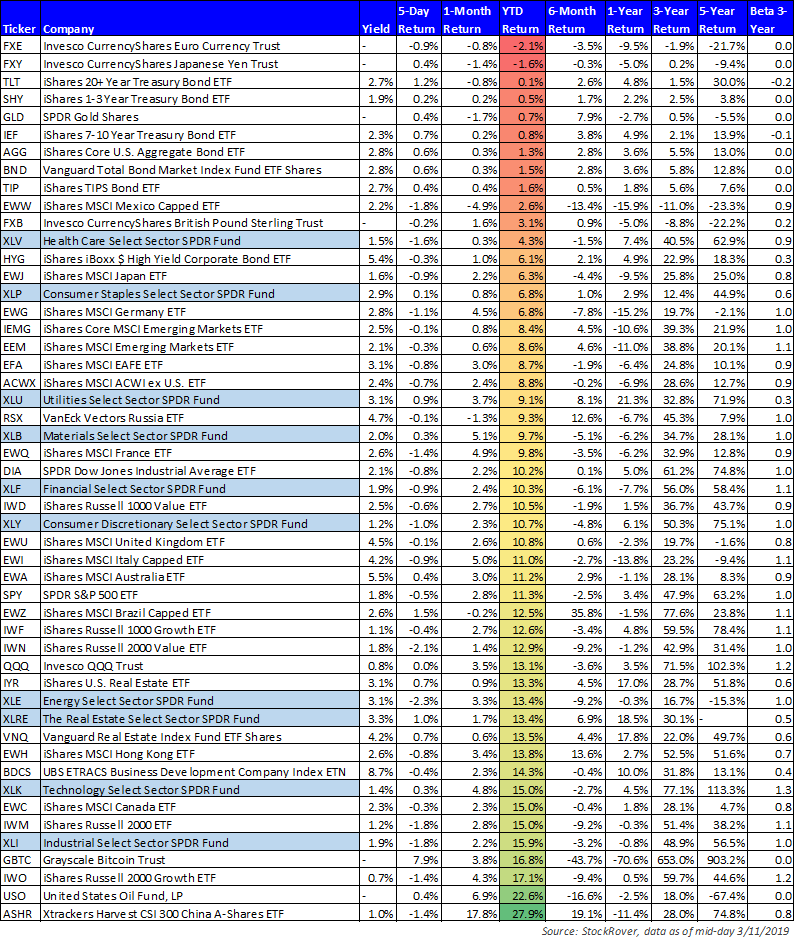 | Ticker | Company | Yield | 5-Day Return | 1-Month Return | YTD Return | 6-Month Return | 1-Year Return | 3-Year Return | 5-Year Return | Beta 3-Year |
|---|---|---|---|---|---|---|---|---|---|---|
| FXE | Invesco CurrencyShares Euro Currency Trust | - | -0.9% | -0.8% | -2.1% | -3.5% | -9.5% | -1.9% | -21.7% | 0.0 |
| FXY | Invesco CurrencyShares Japanese Yen Trust | - | 0.4% | -1.4% | -1.6% | -0.3% | -5.0% | 0.2% | -9.4% | 0.0 |
| TLT | iShares 20+ Year Treasury Bond ETF | 2.7% | 1.2% | -0.8% | 0.1% | 2.6% | 4.8% | 1.5% | 30.0% | -0.2 |
| SHY | iShares 1-3 Year Treasury Bond ETF | 1.9% | 0.2% | 0.2% | 0.5% | 1.7% | 2.2% | 2.5% | 3.8% | 0.0 |
| GLD | SPDR Gold Shares | - | 0.4% | -1.7% | 0.7% | 7.9% | -2.7% | 0.5% | -5.5% | 0.0 |
| IEF | iShares 7-10 Year Treasury Bond ETF | 2.3% | 0.7% | 0.2% | 0.8% | 3.8% | 4.9% | 2.1% | 13.9% | -0.1 |
| AGG | iShares Core U.S. Aggregate Bond ETF | 2.8% | 0.6% | 0.3% | 1.3% | 2.8% | 3.6% | 5.5% | 13.0% | 0.0 |
| BND | Vanguard Total Bond Market Index Fund ETF Shares | 2.8% | 0.6% | 0.3% | 1.5% | 2.8% | 3.6% | 5.8% | 12.8% | 0.0 |
| TIP | iShares TIPS Bond ETF | 2.7% | 0.4% | 0.4% | 1.6% | 0.5% | 1.8% | 5.6% | 7.6% | 0.0 |
| EWW | iShares MSCI Mexico Capped ETF | 2.2% | -1.8% | -4.9% | 2.6% | -13.4% | -15.9% | -11.0% | -23.3% | 0.9 |
| FXB | Invesco CurrencyShares British Pound Sterling Trust | - | -0.2% | 1.6% | 3.1% | 0.9% | -5.0% | -8.8% | -22.2% | 0.2 |
| XLV | Health Care Select Sector SPDR Fund | 1.5% | -1.6% | 0.3% | 4.3% | -1.5% | 7.4% | 40.5% | 62.9% | 0.9 |
| HYG | iShares iBoxx $ High Yield Corporate Bond ETF | 5.4% | -0.3% | 1.0% | 6.1% | 2.1% | 4.9% | 22.9% | 18.3% | 0.3 |
| EWJ | iShares MSCI Japan ETF | 1.6% | -0.9% | 2.2% | 6.3% | -4.4% | -9.5% | 25.8% | 25.0% | 0.8 |
| XLP | Consumer Staples Select Sector SPDR Fund | 2.9% | 0.1% | 0.8% | 6.8% | 1.0% | 2.9% | 12.4% | 44.9% | 0.6 |
| EWG | iShares MSCI Germany ETF | 2.8% | -1.1% | 4.5% | 6.8% | -7.8% | -15.2% | 19.7% | -2.1% | 1.0 |
| IEMG | iShares Core MSCI Emerging Markets ETF | 2.5% | -0.1% | 0.8% | 8.4% | 4.5% | -10.6% | 39.3% | 21.9% | 1.0 |
| EEM | iShares MSCI Emerging Markets ETF | 2.1% | -0.3% | 0.6% | 8.6% | 4.6% | -11.0% | 38.8% | 20.1% | 1.1 |
| EFA | iShares MSCI EAFE ETF | 3.1% | -0.8% | 3.0% | 8.7% | -1.9% | -6.4% | 24.8% | 10.1% | 0.9 |
| ACWX | iShares MSCI ACWI ex U.S. ETF | 2.4% | -0.7% | 2.4% | 8.8% | -0.2% | -6.9% | 28.6% | 12.7% | 0.9 |
| XLU | Utilities Select Sector SPDR Fund | 3.1% | 0.9% | 3.7% | 9.1% | 8.1% | 21.3% | 32.8% | 71.9% | 0.3 |
| RSX | VanEck Vectors Russia ETF | 4.7% | -0.1% | -1.3% | 9.3% | 12.6% | -6.7% | 45.3% | 7.9% | 1.0 |
| XLB | Materials Select Sector SPDR Fund | 2.0% | 0.3% | 5.1% | 9.7% | -5.1% | -6.2% | 34.7% | 28.1% | 1.0 |
| EWQ | iShares MSCI France ETF | 2.6% | -1.4% | 4.9% | 9.8% | -3.5% | -6.2% | 32.9% | 12.8% | 0.9 |
| DIA | SPDR Dow Jones Industrial Average ETF | 2.1% | -0.8% | 2.2% | 10.2% | 0.1% | 5.0% | 61.2% | 74.8% | 1.0 |
| XLF | Financial Select Sector SPDR Fund | 1.9% | -0.9% | 2.4% | 10.3% | -6.1% | -7.7% | 56.0% | 58.4% | 1.1 |
| IWD | iShares Russell 1000 Value ETF | 2.5% | -0.6% | 2.7% | 10.5% | -1.9% | 1.5% | 36.7% | 43.7% | 0.9 |
| XLY | Consumer Discretionary Select Sector SPDR Fund | 1.2% | -1.0% | 2.3% | 10.7% | -4.8% | 6.1% | 50.3% | 75.1% | 1.0 |
| EWU | iShares MSCI United Kingdom ETF | 4.5% | -0.1% | 2.6% | 10.8% | 0.6% | -2.3% | 19.7% | -1.6% | 0.8 |
| EWI | iShares MSCI Italy Capped ETF | 4.2% | -0.9% | 5.0% | 11.0% | -2.7% | -13.8% | 23.2% | -9.4% | 1.1 |
| EWA | iShares MSCI Australia ETF | 5.5% | 0.4% | 3.0% | 11.2% | 2.9% | -1.1% | 28.1% | 8.3% | 0.9 |
| SPY | SPDR S&P 500 ETF | 1.8% | -0.5% | 2.8% | 11.3% | -2.5% | 3.4% | 47.9% | 63.2% | 1.0 |
| EWZ | iShares MSCI Brazil Capped ETF | 2.6% | 1.5% | -0.2% | 12.5% | 35.8% | -1.5% | 77.6% | 23.8% | 1.1 |
| IWF | iShares Russell 1000 Growth ETF | 1.1% | -0.4% | 2.7% | 12.6% | -3.4% | 4.8% | 59.5% | 78.4% | 1.1 |
| IWN | iShares Russell 2000 Value ETF | 1.8% | -2.1% | 1.4% | 12.9% | -9.2% | -1.2% | 42.9% | 31.4% | 1.0 |
| QQQ | Invesco QQQ Trust | 0.8% | 0.0% | 3.5% | 13.1% | -3.6% | 3.5% | 71.5% | 102.3% | 1.2 |
| IYR | iShares U.S. Real Estate ETF | 3.1% | 0.7% | 0.9% | 13.3% | 4.5% | 17.0% | 28.7% | 51.8% | 0.6 |
| XLE | Energy Select Sector SPDR Fund | 3.1% | -2.3% | 3.3% | 13.4% | -9.2% | -0.3% | 16.7% | -15.3% | 1.0 |
| XLRE | The Real Estate Select Sector SPDR Fund | 3.3% | 1.0% | 1.7% | 13.4% | 6.9% | 18.5% | 30.1% | - | 0.5 |
| VNQ | Vanguard Real Estate Index Fund ETF Shares | 4.2% | 0.7% | 0.6% | 13.5% | 4.4% | 17.8% | 22.0% | 49.7% | 0.6 |
| EWH | iShares MSCI Hong Kong ETF | 2.6% | -0.8% | 3.4% | 13.8% | 13.6% | 2.7% | 52.5% | 51.6% | 0.7 |
| BDCS | UBS ETRACS Business Development Company Index ETN | 8.7% | -0.4% | 2.3% | 14.3% | -0.4% | 10.0% | 31.8% | 13.1% | 0.4 |
| XLK | Technology Select Sector SPDR Fund | 1.4% | 0.3% | 4.8% | 15.0% | -2.7% | 4.5% | 77.1% | 113.3% | 1.3 |
| EWC | iShares MSCI Canada ETF | 2.3% | -0.3% | 2.3% | 15.0% | -0.4% | 1.8% | 28.1% | 4.7% | 0.8 |
| IWM | iShares Russell 2000 ETF | 1.2% | -1.8% | 2.8% | 15.0% | -9.2% | -0.3% | 51.4% | 38.2% | 1.1 |
| XLI | Industrial Select Sector SPDR Fund | 1.9% | -1.8% | 2.2% | 15.9% | -3.2% | -0.8% | 48.9% | 56.5% | 1.0 |
| GBTC | Grayscale Bitcoin Trust | - | 7.9% | 3.8% | 16.8% | -43.7% | -70.6% | 653.0% | 903.2% | 0.0 |
| IWO | iShares Russell 2000 Growth ETF | 0.7% | -1.4% | 4.3% | 17.1% | -9.4% | 0.5% | 59.7% | 44.6% | 1.2 |
| USO | United States Oil Fund, LP | - | 0.4% | 6.9% | 22.6% | -16.6% | -2.5% | 18.0% | -67.4% | 0.0 |
| ASHR | Xtrackers Harvest CSI 300 China A-Shares ETF | 1.0% | -1.4% | 17.8% | 27.9% | 19.1% | -11.4% | 28.0% | 74.8% | 0.8 |

Source: StockRover, data as of mid-day 3/11/2019